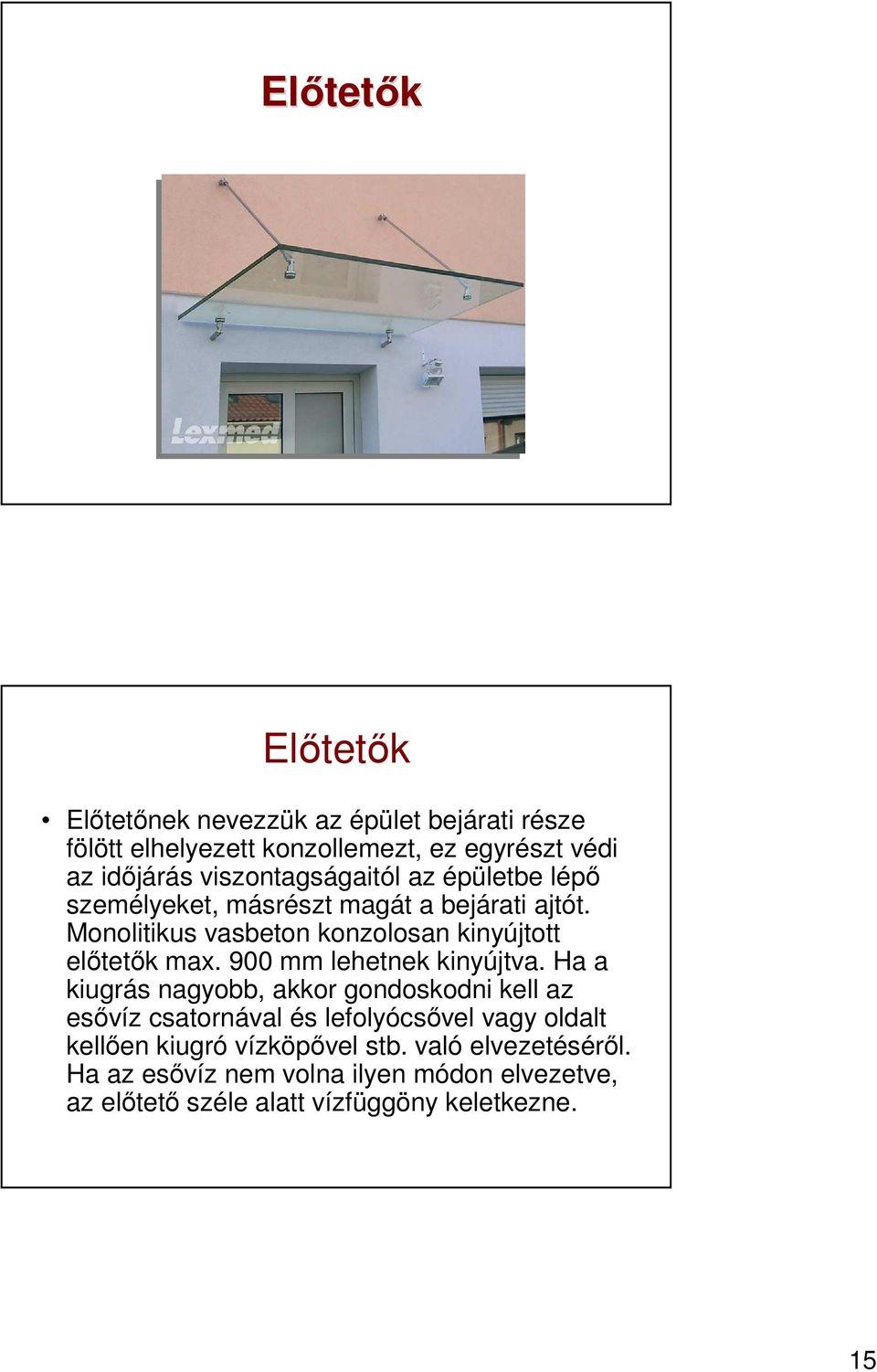 Előtetők

Lexmed

Előtetők

• Előtetőnek nevezzük az épület bejárati része fölött elhelyezett konzollemezt, ez egyrészt védi az időjárás viszontagságaitól az épületbe lépő személyeket, másrészt magát a bejárati ajtót. Monolitikus vasbeton konzolosan kinyújtott előtetők max. 900 mm lehetnek kinyújtva. Ha a kiugrás nagyobb, akkor gondoskodni kell az esővíz csatornával és lefolyócsővel vagy oldalt kellően kiugró vízköpővel stb. való elvezetéséről. Ha az esővíz nem volna ilyen módon elvezetve, az előtető széle alatt vízfüggöny keletkezne.

15